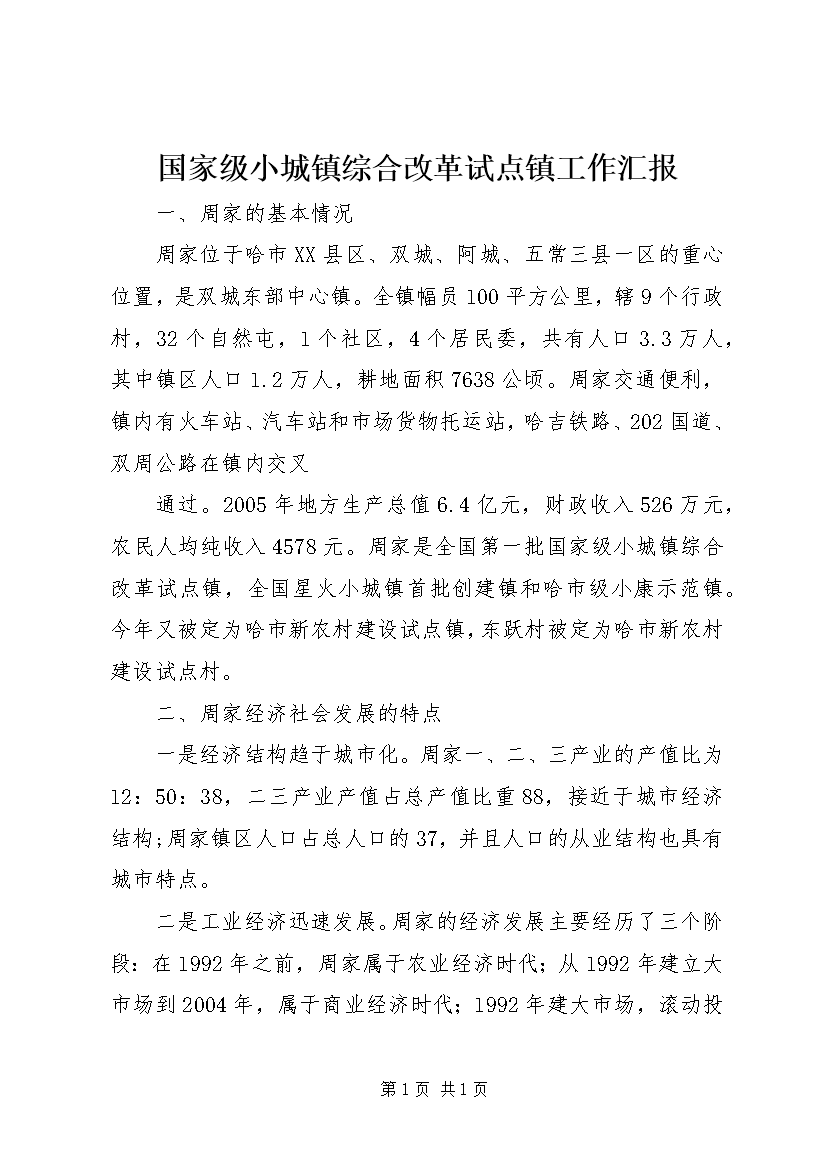 国家级小城镇综合改革试点镇工作汇报

一、周家的基本情况

周家位于哈市XX县区、双城、阿城、五常三县一区的重心位置，是双城东部中心镇。全镇幅员100平方公里，辖9个行政村，32个自然屯，1个社区，4个居民委，共有人口3.3万人，其中镇区人口1.2万人，耕地面积7638公顷。周家交通便利，镇内有火车站、汽车站和市场货物托运站，哈吉铁路、202国道、双周公路在镇内交叉

通过。2005年地方生产总值6.4亿元，财政收入526万元，农民人均纯收入4578元。周家是全国第一批国家级小城镇综合改革试点镇，全国星火小城镇首批创建镇和哈市级小康示范镇。今年又被定为哈市新农村建设试点镇，东跃村被定为哈市新农村建设试点村。

二、周家经济社会发展的特点

一是经济结构趋于城市化。周家一、二、三产业的产值比为12：50：38，二三产业产值占总产值比重88，接近于城市经济结构;周家镇区人口占总人口的37，并且人口的从业结构也具有城市特点。

二是工业经济迅速发展。周家的经济发展主要经历了三个阶段：在1992年之前，周家属于农业经济时代；从1992年建立大市场到2004年，属于商业经济时代；1992年建大市场，滚动投

第1页 共1页